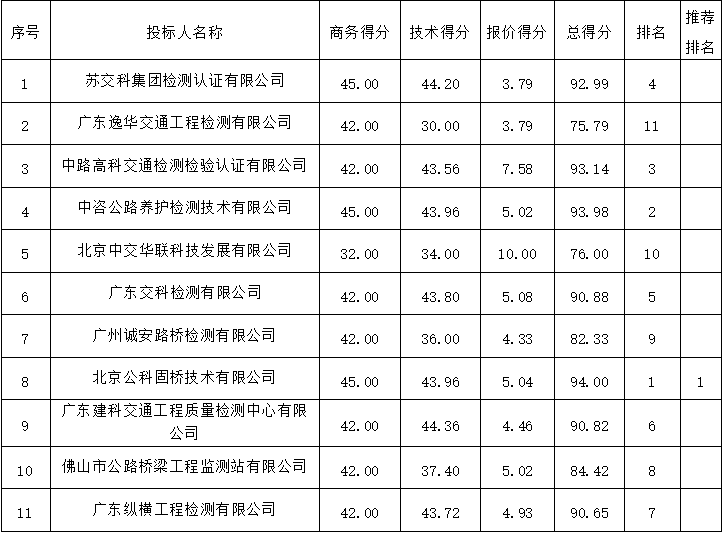 | 序号 | 投标人名称 | 商务得分 | 技术得分 | 报价得分 | 总得分 | 排名 | 推荐排名 |
|---|---|---|---|---|---|---|---|
| 1 | 苏交科集团检测认证有限公司 | 45.00 | 44.20 | 3.79 | 92.99 | 4 | |
| 2 | 广东逸华交通工程检测有限公司 | 42.00 | 30.00 | 3.79 | 75.79 | 11 | |
| 3 | 中路高科交通检测检验认证有限公司 | 42.00 | 43.56 | 7.58 | 93.14 | 3 | |
| 4 | 中咨公路养护检测技术有限公司 | 45.00 | 43.96 | 5.02 | 93.98 | 2 | |
| 5 | 北京中交华联科技发展有限公司 | 32.00 | 34.00 | 10.00 | 76.00 | 10 | |
| 6 | 广东交科检测有限公司 | 42.00 | 43.80 | 5.08 | 90.88 | 5 | |
| 7 | 广州诚安路桥检测有限公司 | 42.00 | 36.00 | 4.33 | 82.33 | 9 | |
| 8 | 北京公科固桥技术有限公司 | 45.00 | 43.96 | 5.04 | 94.00 | 1 | 1 |
| 9 | 广东建科交通工程质量检测中心有限公司 | 42.00 | 44.36 | 4.46 | 90.82 | 6 | |
| 10 | 佛山市公路桥梁工程监测站有限公司 | 42.00 | 37.40 | 5.02 | 84.42 | 8 | |
| 11 | 广东纵横工程检测有限公司 | 42.00 | 43.72 | 4.93 | 90.65 | 7 | |